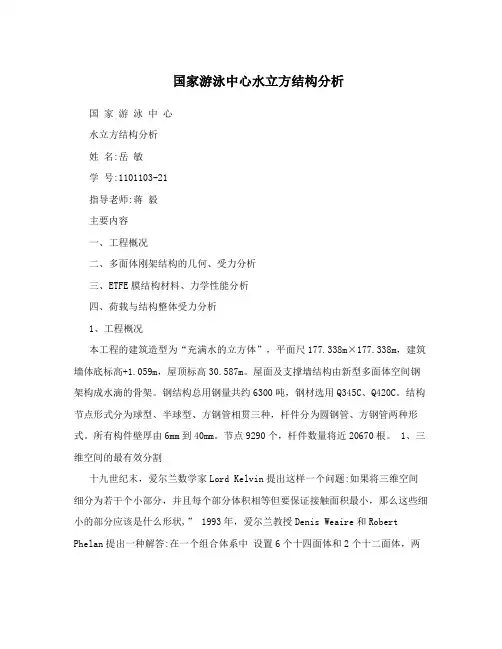 国家游泳中心水立方结构分析

国 家 游 泳 中 心

水立方结构分析

姓 名:岳 敏

学 号:1101103-21

指导老师:蒋 毅

主要内容

一、工程概况

二、多面体刚架结构的几何、受力分析

三、ETFE膜结构材料、力学性能分析

四、荷载与结构整体受力分析

1、工程概况

本工程的建筑造型为“充满水的立方体”，平面尺177.338m×177.338m，建筑墙体底标高+1.059m，屋顶标高30.587m。屋面及支撑墙结构由新型多面体空间钢架构成水滴的骨架。钢结构总用钢量共约6300吨，钢材选用Q345C、Q420C。结构节点形式分为球型、半球型、方钢管相贯三种，杆件分为圆钢管、方钢管两种形式。所有构件壁厚由6mm到40mm。节点9290个，杆件数量将近20670根。 1、三维空间的最有效分割

十九世纪末，爱尔兰数学家Lord Kelvin提出这样一个问题:如果将三维空间细分为若干个小部分，并且每个部分体积相等但要保证接触面积最小，那么这些细小的部分应该是什么形状，” 1993年，爱尔兰教授Denis Weaire和Robert Phelan提出一种解答:在一个组合体系中 设置6个十四面体和2个十二面体，两